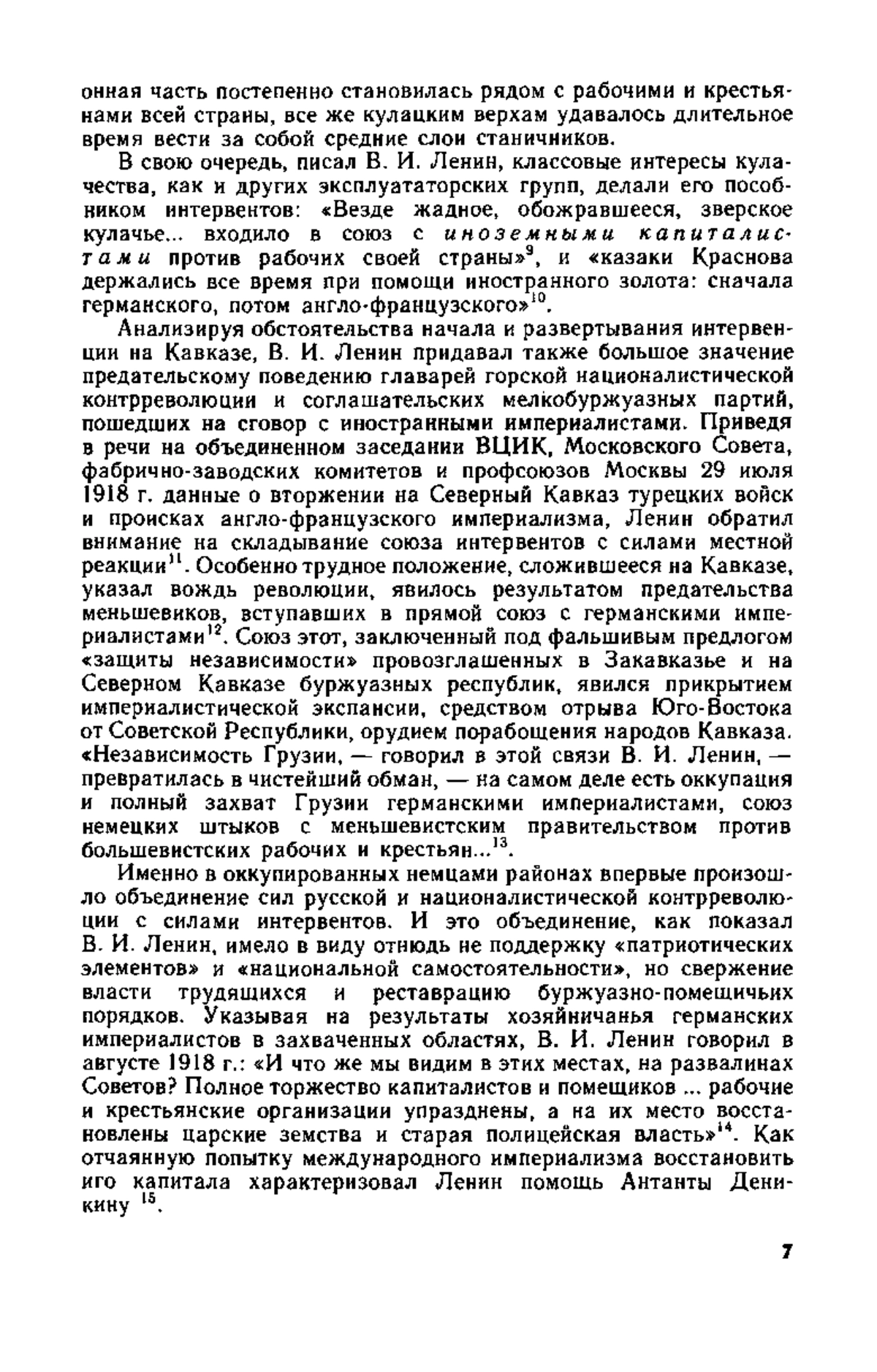 онная часть постепенно становилась рядом с рабочими и крестьянами всей страны, все же кулацким верхам удавалось длительное время вести за собой средние слои станичников.

В свою очередь, писал В. И. Ленин, классовые интересы кулачества, как и других эксплуататорских групп, делали его пособником интервентов: «Везде жадное, обожравшееся, зверское кулачье... входило в союз с иноземными капиталистами против рабочих своей страны»$^{9}$, и «казаки Краснова держались все время при помощи иностранного золота: сначала германского, потом англо-французского»$^{10}$.

Анализируя обстоятельства начала и развертывания интервенции на Кавказе, В. И. Ленин придавал также большое значение предательскому поведению главарей горской националистической контрреволюции и соглашательских мелкобуржуазных партий, пошедших на сговор с иностранными империалистами. Приведя в речи на объединенном заседании ВЦИК, Московского Совета, фабрично-заводских комитетов и профсоюзов Москвы 29 июля 1918 г. данные о вторжении на Северный Кавказ турецких войск и происках англо-французского империализма, Ленин обратил внимание на складывание союза интервентов с силами местной реакции$^{11}$. Особенно трудное положение, сложившееся на Кавказе, указал вождь революции, явилось результатом предательства меньшевиков, вступавших в прямой союз с германскими империалистами$^{12}$. Союз этот, заключенный под фальшивым предлогом «защиты независимости» провозглашенных в Закавказье и на Северном Кавказе буржуазных республик, явился прикрытием империалистической экспансии, средством отрыва Юго-Востока от Советской Республики, орудием порабощения народов Кавказа. «Независимость Грузии, — говорил в этой связи В. И. Ленин, — превратилась в чистейший обман, — на самом деле есть оккупация и полный захват Грузии германскими империалистами, союз немецких штыков с меньшевистским правительством против большевистских рабочих и крестьян...$^{13}$.

Именно в оккупированных немцами районах впервые произошло объединение сил русской и националистической контрреволюции с силами интервентов. И это объединение, как показал В. И. Ленин, имело в виду отнюдь не поддержку «патриотических элементов» и «национальной самостоятельности», но свержение власти трудящихся и реставрацию буржуазно-помещичьих порядков. Указывая на результаты хозяйничанья германских империалистов в захваченных областях, В. И. Ленин говорил в августе 1918 г.: «И что же мы видим в этих местах, на развалинах Советов? Полное торжество капиталистов и помещиков ... рабочие и крестьянские организации упразднены, а на их место восстановлены царские земства и старая полицейская власть»$^{14}$. Как отчаянную попытку международного империализма восстановить иго капитала характеризовал Ленин помощь Антанты Деникину $^{15}$.

7